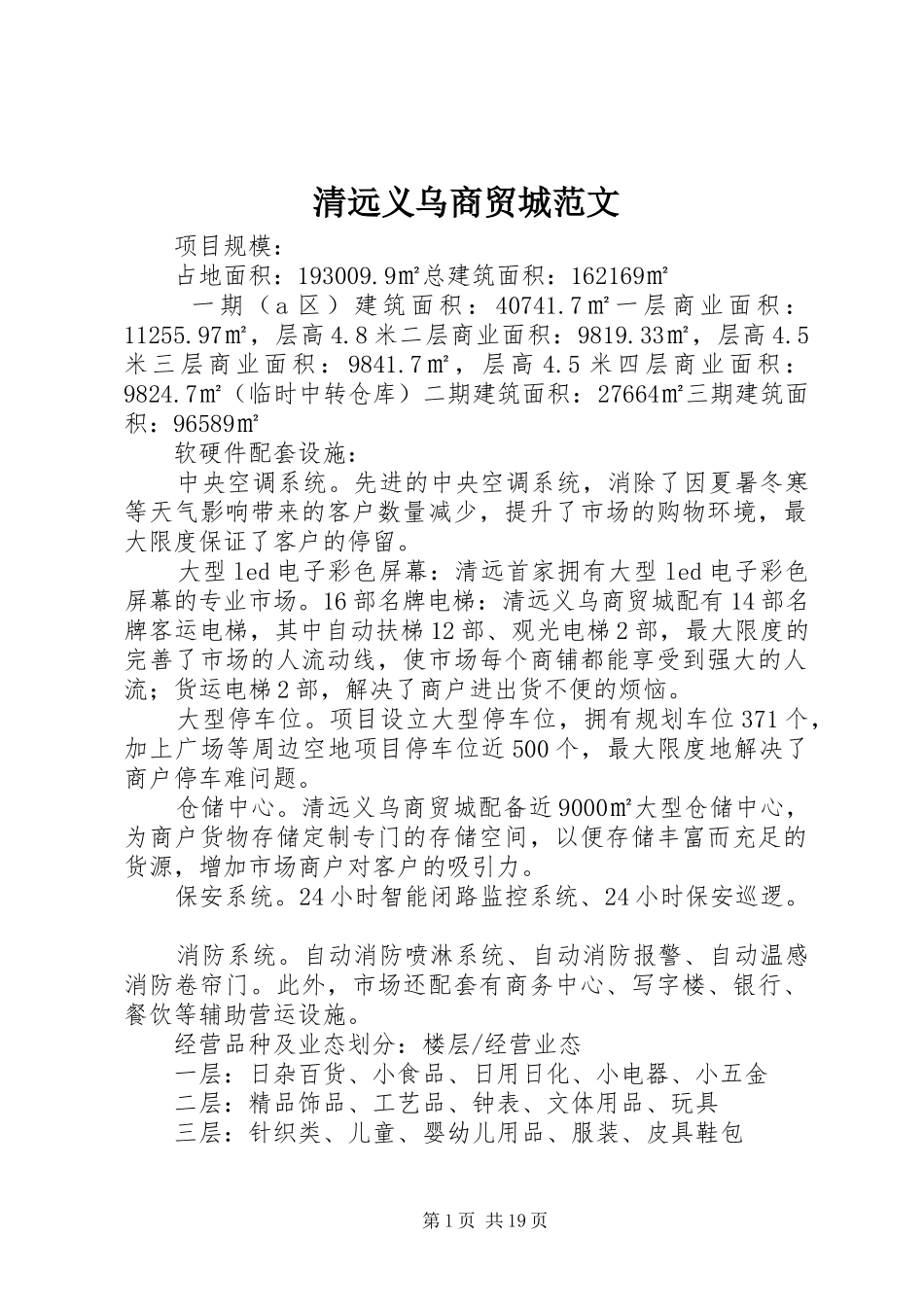 清远义乌商贸城范文

项目规模：

占地面积：193009.9㎡总建筑面积：162169㎡

一期（a区）建筑面积：40741.7㎡一层商业面积：11255.97㎡，层高4.8米二层商业面积：9819.33㎡，层高4.5米三层商业面积：9841.7㎡，层高4.5米四层商业面积：9824.7㎡（临时中转仓库）二期建筑面积：27664㎡三期建筑面积：96589㎡

软硬件配套设施：

中央空调系统。先进的中央空调系统，消除了因夏暑冬寒等天气影响带来的客户数量减少，提升了市场的购物环境，最大限度保证了客户的停留。

大型led电子彩色屏幕：清远首家拥有大型led电子彩色屏幕的专业市场。16部名牌电梯：清远义乌商贸城配有14部名牌客运电梯，其中自动扶梯12部、观光电梯2部，最大限度的完善了市场的人流动线，使市场每个商铺都能享受到强大的人流；货运电梯2部，解决了商户进出货不便的烦恼。

大型停车位。项目设立大型停车位，拥有规划车位371个，加上广场等周边空地项目停车位近500个，最大限度地解决了商户停车难问题。

仓储中心。清远义乌商贸城配备近9000㎡大型仓储中心，为商户货物存储定制专门的存储空间，以便存储丰富而充足的货源，增加市场商户对客户的吸引力。

保安系统。24小时智能闭路监控系统、24小时保安巡逻。

消防系统。自动消防喷淋系统、自动消防报警、自动温感消防卷帘门。此外，市场还配套有商务中心、写字楼、银行、餐饮等辅助营运设施。

经营品种及业态划分：楼层/经营业态

一层：日杂百货、小食品、日用日化、小电器、小五金

二层：精品饰品、工艺品、钟表、文体用品、玩具

三层：针织类、儿童、婴幼儿用品、服装、皮具鞋包

第1页 共19页